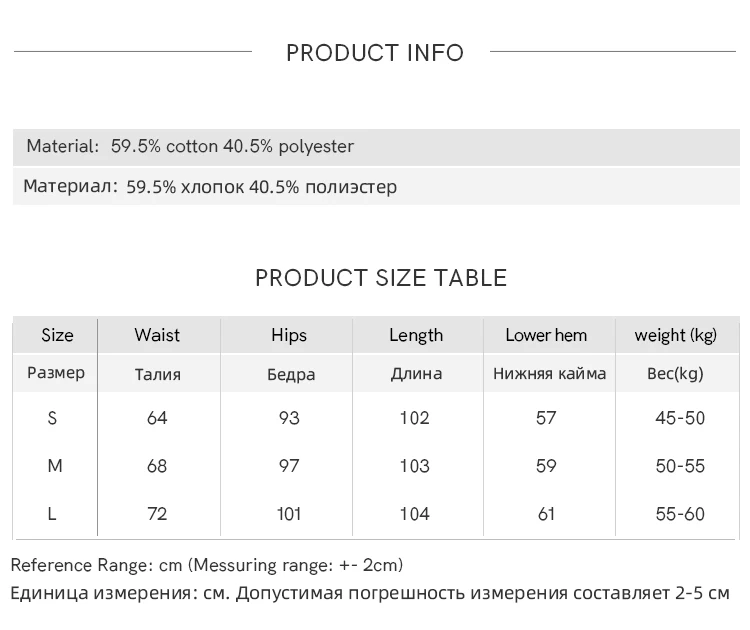 PRODUCT INFO

Material: 59.5% cotton 40.5% polyester

Материал: 59.5% хлопок 40.5% полиэстер

PRODUCT SIZE TABLE

| Size | Waist | Hips | Length | Lower hem | weight (kg) |
|---|---|---|---|---|---|
| Размер | Талия | Бедра | Длина | Нижняя кайма | Вес(kg) |
| S | 64 | 93 | 102 | 57 | 45-50 |
| M | 68 | 97 | 103 | 59 | 50-55 |
| L | 72 | 101 | 104 | 61 | 55-60 |

Reference Range: cm (Messuring range: +- 2cm)

Единица измерения: см. Допустимая погрешность измерения составляет 2-5 см